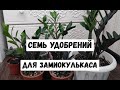 СЕМЬ УДОБРЕНИЙ
ДЛЯ ЗАМИОКУЛЬКАСА